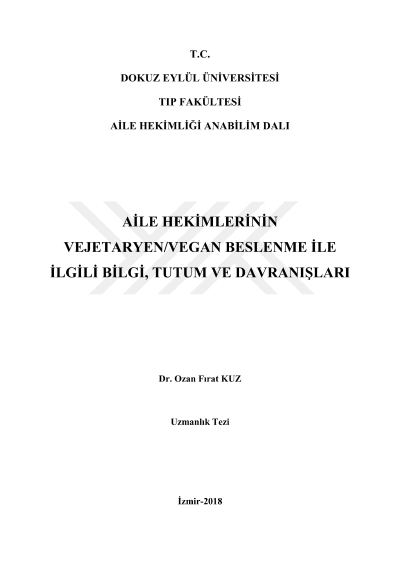 T.C.

DOKUZ EYLÜL ÜNİVERSİTESİ

TIP FAKÜLTESİ

AİLE HEKİMLİĞİ ANABİLİM DALI

AİLE HEKİMLERİNİN
VEJETARYEN/VEGAN BESLENME İLE
İLGİLİ BİLGİ, TUTUM VE DAVRANIŞLARI

Dr. Ozan Fırat KUZ

Uzmanlık Tezi

İzmir-2018